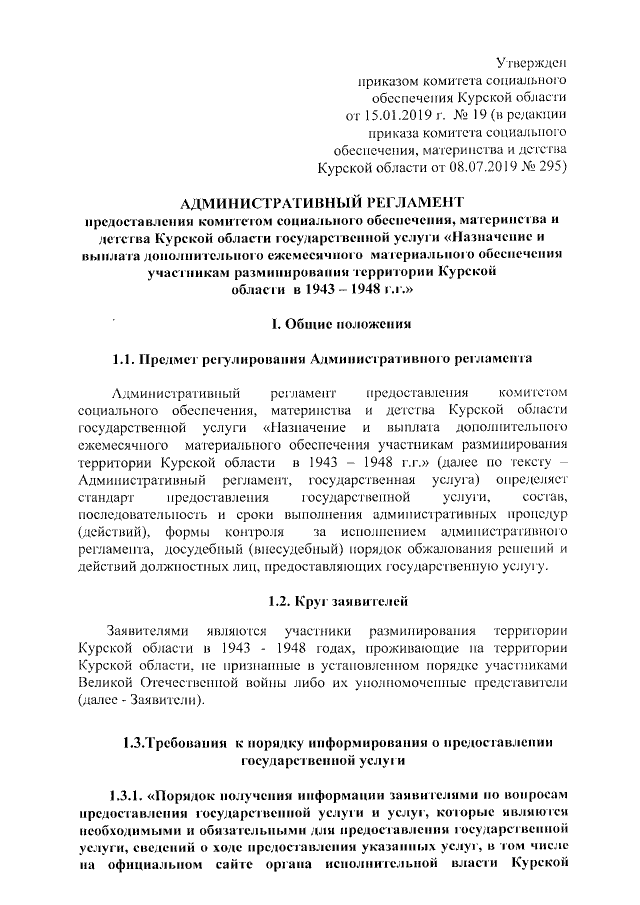 Утвержден
приказом комитета социального обеспечения Курской области
от 15.01.2019 г. № 19 (в редакции приказа комитета социального обеспечения, материнства и детства Курской области от 08.07.2019 № 295)

АДМИНИСТРАТИВНЫЙ РЕГЛАМЕНТ
предоставления комитетом социального обеспечения, материнства и детства Курской области государственной услуги «Назначение и выплата дополнительного ежемесячного материального обеспечения участникам разминирования территории Курской области в 1943 – 1948 г.г.»

I. Общие положения

1.1. Предмет регулирования Административного регламента

Административный регламент предоставления комитетом социального обеспечения, материнства и детства Курской области государственной услуги «Назначение и выплата дополнительного ежемесячного материального обеспечения участникам разминирования территории Курской области в 1943 – 1948 г.г.» (далее по тексту – Административный регламент, государственная услуга) определяет стандарт предоставления государственной услуги, состав, последовательность и сроки выполнения административных процедур (действий), формы контроля за исполнением административного регламента, досудебный (внесудебный) порядок обжалования решений и действий должностных лиц, предоставляющих государственную услугу.

1.2. Круг заявителей

Заявителями являются участники разминирования территории Курской области в 1943 - 1948 годах, проживающие на территории Курской области, не признанные в установленном порядке участниками Великой Отечественной войны либо их уполномоченные представители (далее - Заявители).

1.3.Требования к порядку информирования о предоставлении государственной услуги

1.3.1. «Порядок получения информации заявителями по вопросам предоставления государственной услуги и услуг, которые являются необходимыми и обязательными для предоставления государственной услуги, сведений о ходе предоставления указанных услуг, в том числе на официальном сайте органа исполнительной власти Курской